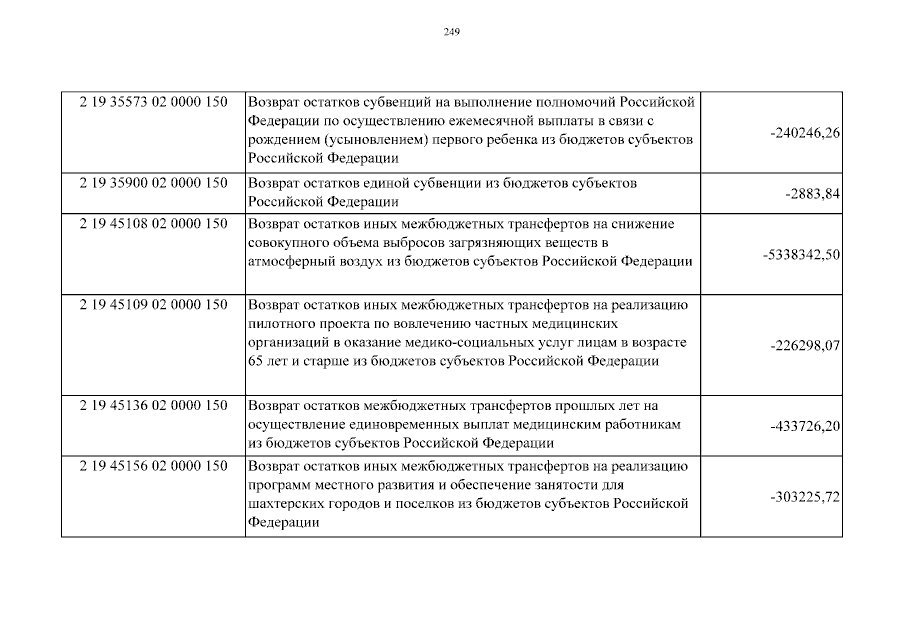 249

| | | |
|---|---|---|
| 2 19 35573 02 0000 150 | Возврат остатков субвенций на выполнение полномочий Российской Федерации по осуществлению ежемесячной выплаты в связи с рождением (усыновлением) первого ребенка из бюджетов субъектов Российской Федерации | -240246,26 |
| 2 19 35900 02 0000 150 | Возврат остатков единой субвенции из бюджетов субъектов Российской Федерации | -2883,84 |
| 2 19 45108 02 0000 150 | Возврат остатков иных межбюджетных трансфертов на снижение совокупного объема выбросов загрязняющих веществ в атмосферный воздух из бюджетов субъектов Российской Федерации | -5338342,50 |
| 2 19 45109 02 0000 150 | Возврат остатков иных межбюджетных трансфертов на реализацию пилотного проекта по вовлечению частных медицинских организаций в оказание медико-социальных услуг лицам в возрасте 65 лет и старше из бюджетов субъектов Российской Федерации | -226298,07 |
| 2 19 45136 02 0000 150 | Возврат остатков межбюджетных трансфертов прошлых лет на осуществление единовременных выплат медицинским работникам из бюджетов субъектов Российской Федерации | -433726,20 |
| 2 19 45156 02 0000 150 | Возврат остатков иных межбюджетных трансфертов на реализацию программ местного развития и обеспечение занятости для шахтерских городов и поселков из бюджетов субъектов Российской Федерации | -303225,72 |